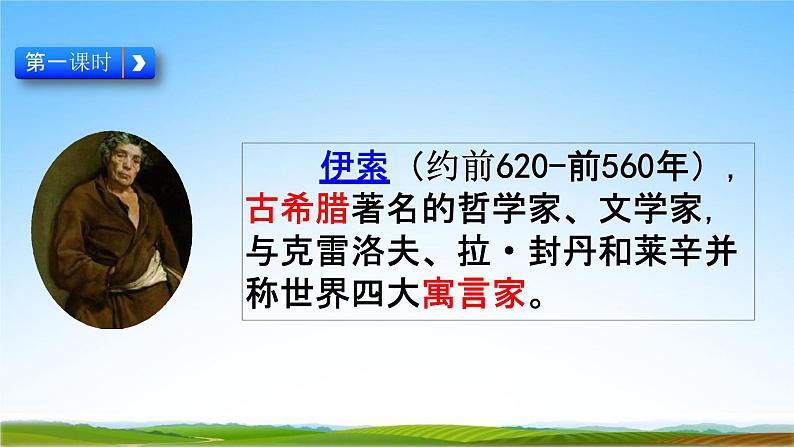 第一课时

伊索（约前620-前560年），古希腊著名的哲学家、文学家，与克雷洛夫、拉·封丹和莱辛并称世界四大寓言家。